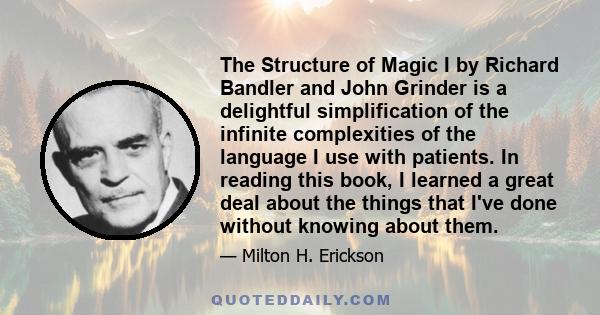 The Structure of Magic I by Richard Bandler and John Grinder is a delightful simplification of the infinite complexities of the language I use with patients. In reading this book, I learned a great deal about the things that I've done without knowing about them.

— Milton H. Erickson

QUOTEDDAILY.COM